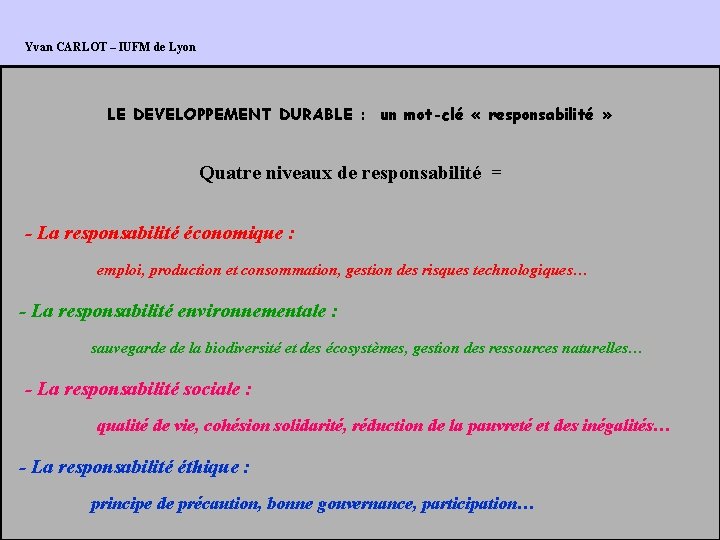 Yvan CARLOT – IUFM de Lyon

LE DEVELOPPEMENT DURABLE : un mot-clé « responsabilité »

Quatre niveaux de responsabilité =

- La responsabilité économique :

emploi, production et consommation, gestion des risques technologiques…

- La responsabilité environnementale :

sauvegarde de la biodiversité et des écosystèmes, gestion des ressources naturelles…

- La responsabilité sociale :

qualité de vie, cohésion solidarité, réduction de la pauvreté et des inégalités…

- La responsabilité éthique :

principe de précaution, bonne gouvernance, participation…